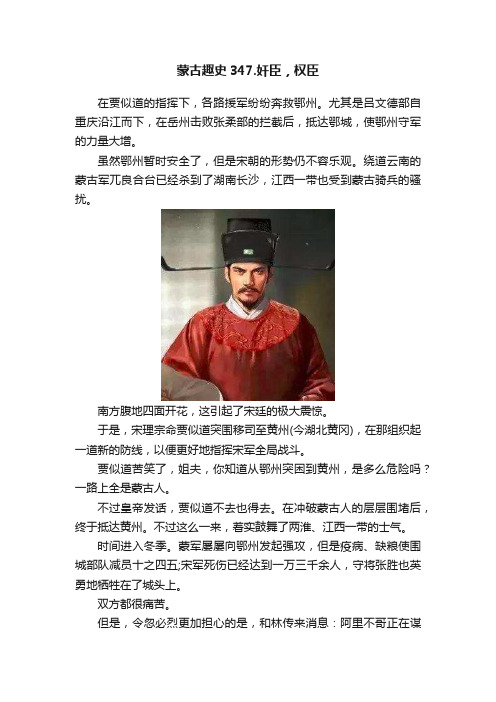 蒙古趣史 347.奸臣，权臣

在贾似道的指挥下，各路援军纷纷奔救鄂州。尤其是吕文德部自重庆沿江而下，在岳州击败张柔部的拦截后，抵达鄂城，使鄂州守军的力量大增。

虽然鄂州暂时安全了，但是宋朝的形势仍不容乐观。绕道云南的蒙古军兀良合台已经杀到了湖南长沙，江西一带也受到蒙古骑兵的骚扰。

南方腹地四面开花，这引起了宋廷的极大震惊。

于是，宋理宗命贾似道突围移司至黄州(今湖北黄冈)，在那组织起一道新的防线，以便更好地指挥宋军全局战斗。

贾似道苦笑了，姐夫，你知道从鄂州突围到黄州，是多么危险吗？一路上全是蒙古人。

不过皇帝发话，贾似道不去也得去。在冲破蒙古人的层层围堵后，终于抵达黄州。不过这么一来，着实鼓舞了两淮、江西一带的士气。

时间进入冬季。蒙军屡屡向鄂州发起强攻，但是疫病、缺粮使围城部队减员十之四五;宋军死伤已经达到一万三千余人，守将张胜也英勇地牺牲在了城头上。

双方都很痛苦。

但是，令忽必烈更加担心的是，和林传来消息：阿里不哥正在谋